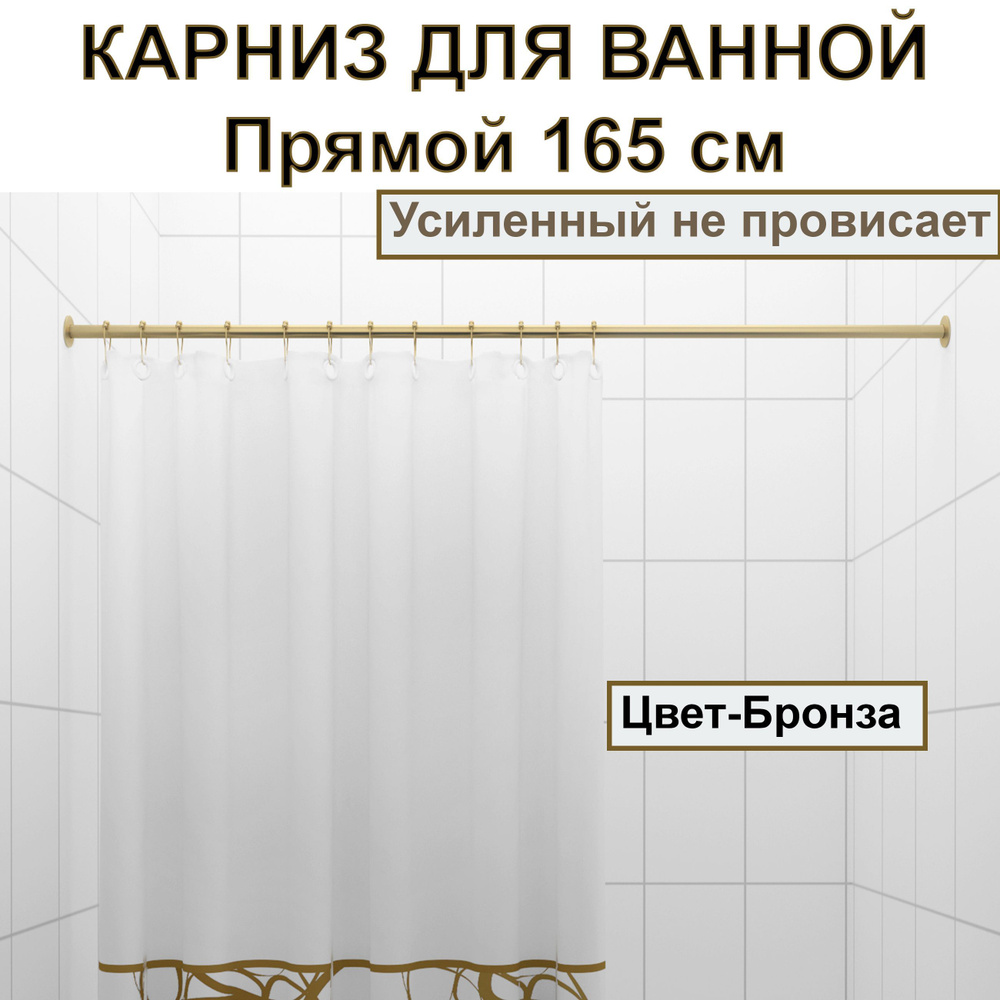 КАРНИЗ ДЛЯ ВАННОЙ
Прямой 165 см

Усиленный не провисает

Цвет-Бронза